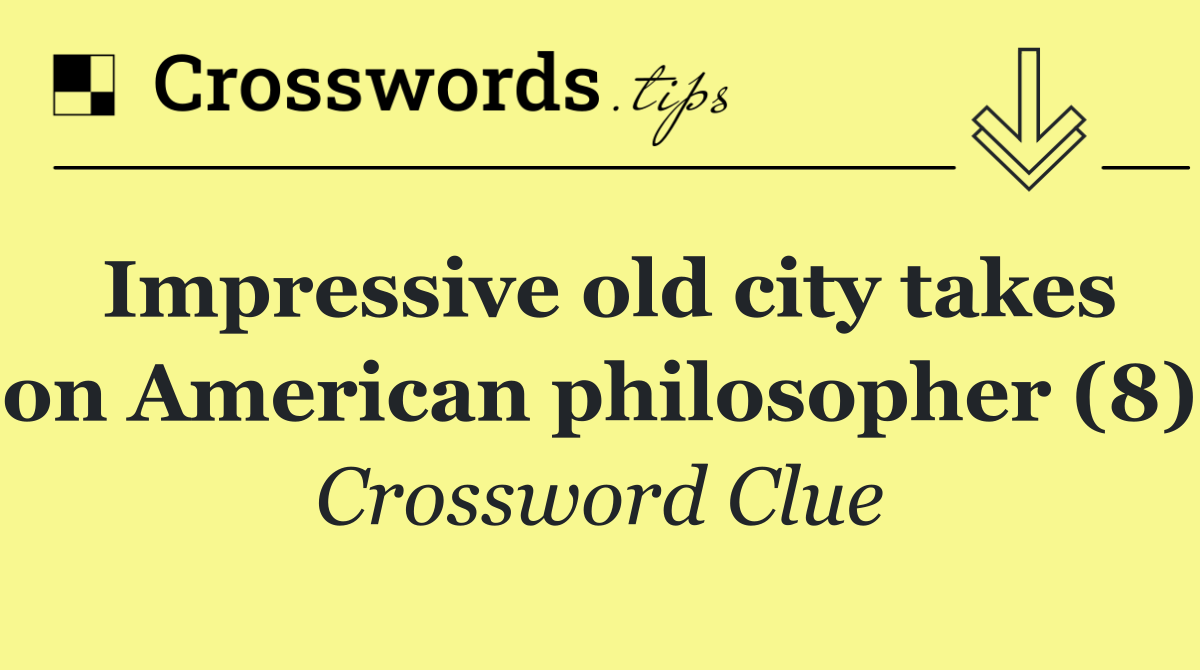 Crosswords.tips

Impressive old city takes on American philosopher (8)

Crossword Clue